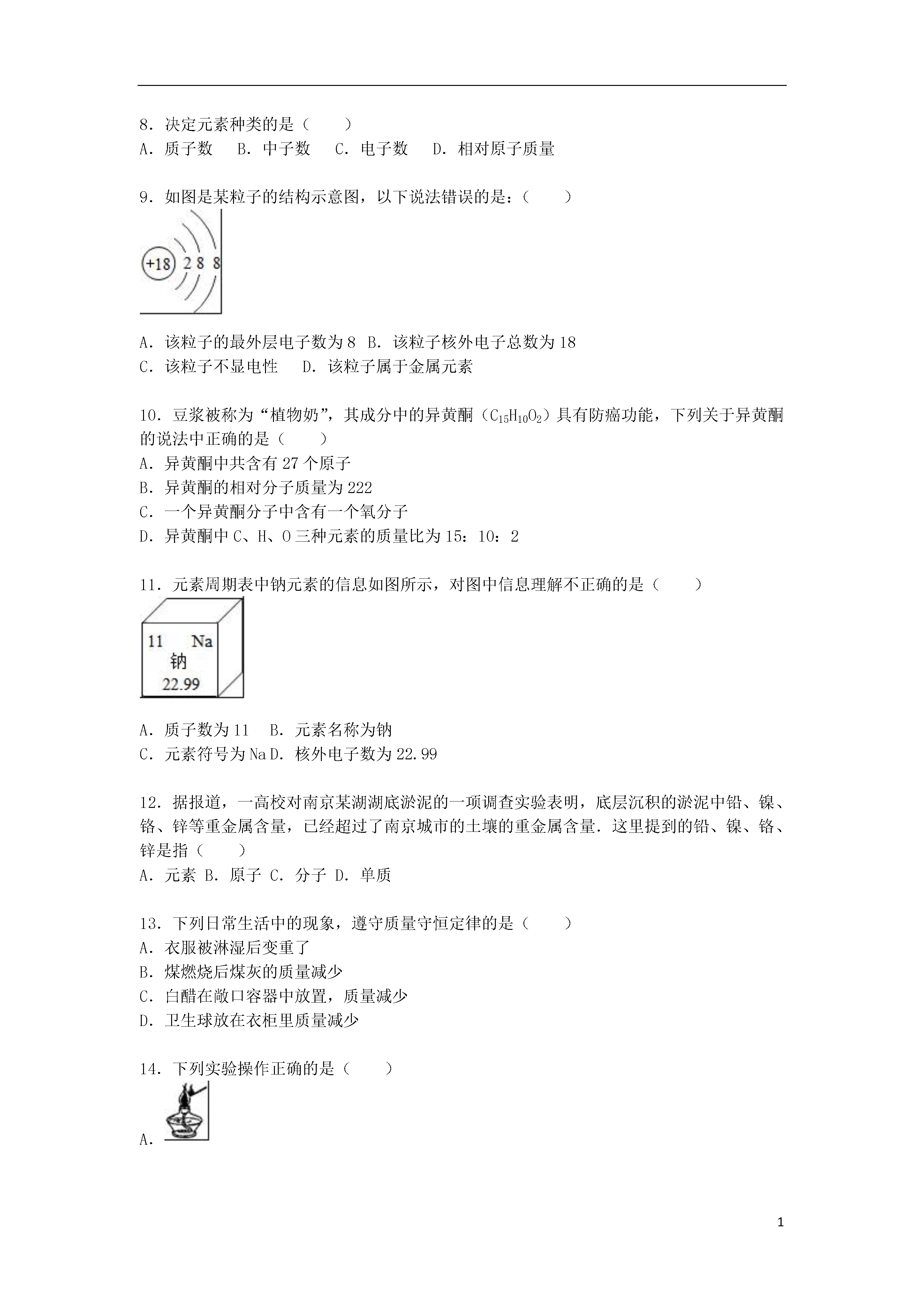 8．决定元素种类的是（　　）
A．质子数　 B．中子数　 C．电子数　 D．相对原子质量

9．如图是某粒子的结构示意图，以下说法错误的是：（　　）

+18 2 8 8

A．该粒子的最外层电子数为8 B．该粒子核外电子总数为18
C．该粒子不显电性　 D．该粒子属于金属元素

10．豆浆被称为“植物奶”，其成分中的异黄酮（$C_{15}H_{10}O_2$）具有防癌功能，下列关于异黄酮的说法中正确的是（　　）
A．异黄酮中共含有27个原子
B．异黄酮的相对分子质量为222
C．一个异黄酮分子中含有一个氧分子
D．异黄酮中C、H、O三种元素的质量比为15：10：2

11．元素周期表中钠元素的信息如图所示，对图中信息理解不正确的是（　　）

11 Na
钠
22.99

A．质子数为11　 B．元素名称为钠
C．元素符号为Na D．核外电子数为22.99

12．据报道，一高校对南京某湖湖底淤泥的一项调查实验表明，底层沉积的淤泥中铅、镍、铬、锌等重金属含量，已经超过了南京城市的土壤的重金属含量．这里提到的铅、镍、铬、锌是指（　　）
A．元素 B．原子 C．分子 D．单质

13．下列日常生活中的现象，遵守质量守恒定律的是（　　）
A．衣服被淋湿后变重了
B．煤燃烧后煤灰的质量减少
C．白醋在敞口容器中放置，质量减少
D．卫生球放在衣柜里质量减少

14．下列实验操作正确的是（　　）
A．

1